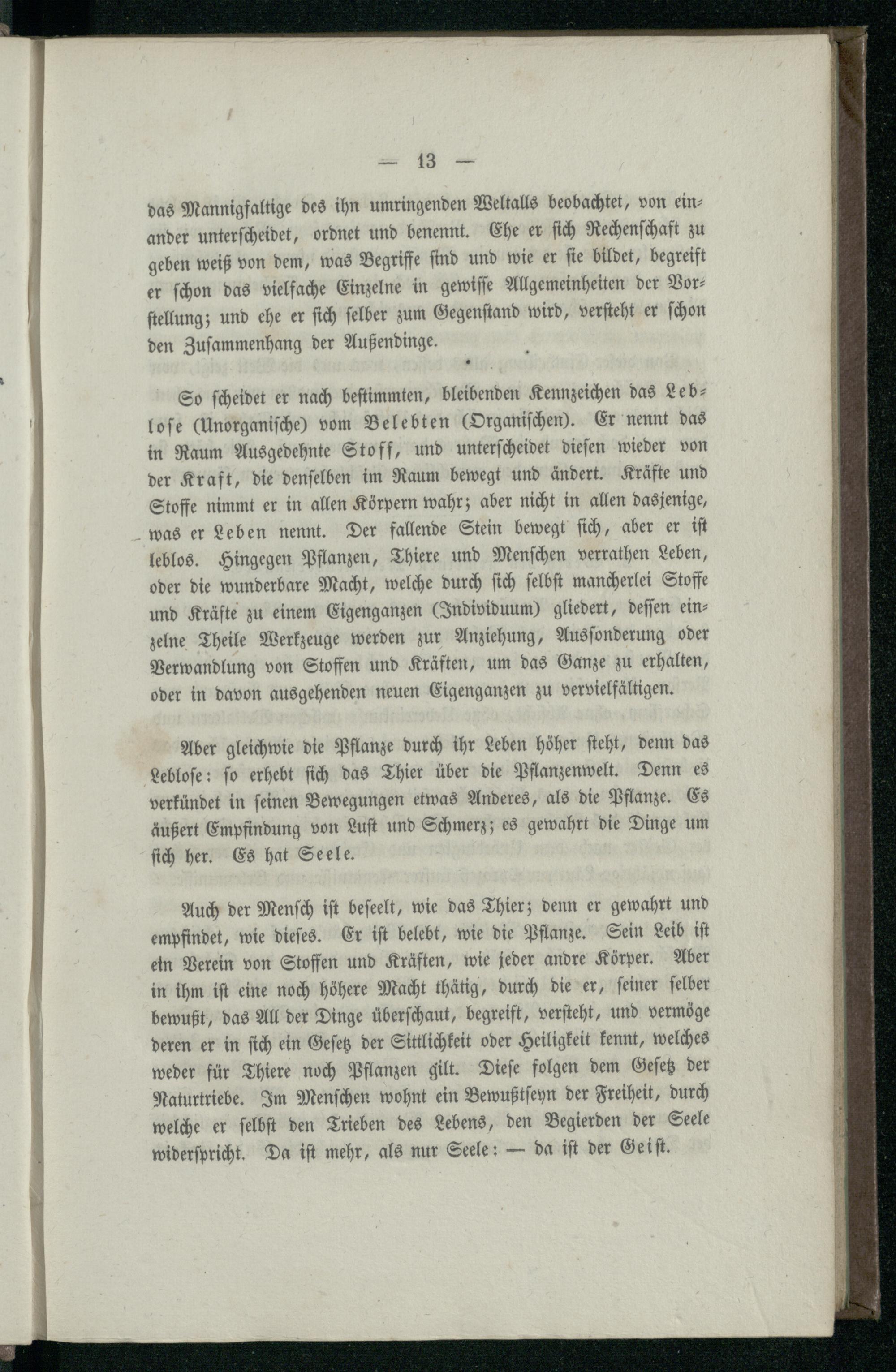 — 13 —

das Mannigfaltige des ihn umringenden Weltalls beobachtet, von einander unterscheidet, ordnet und benennt. Ehe er sich Rechenschaft zu geben weiß von dem, was Begriffe sind und wie er sie bildet, begreift er schon das vielfache Einzelne in gewisse Allgemeinheiten der Vorstellung; und ehe er sich selber zum Gegenstand wird, versteht er schon den Zusammenhang der Außendinge.

So scheidet er nach bestimmten, bleibenden Kennzeichen das Leblose (Unorganische) vom Belebten (Organischen). Er nennt das in Raum Ausgedehnte Stoff, und unterscheidet diesen wieder von der Kraft, die denselben im Raum bewegt und ändert. Kräfte und Stoffe nimmt er in allen Körpern wahr; aber nicht in allen dasjenige, was er Leben nennt. Der fallende Stein bewegt sich, aber er ist leblos. Hingegen Pflanzen, Thiere und Menschen verrathen Leben, oder die wunderbare Macht, welche durch sich selbst mancherlei Stoffe und Kräfte zu einem Eigenganzen (Individuum) gliedert, dessen einzelne Theile Werkzeuge werden zur Anziehung, Aussonderung oder Verwandlung von Stoffen und Kräften, um das Ganze zu erhalten, oder in davon ausgehenden neuen Eigenganzen zu vervielfältigen.

Aber gleichwie die Pflanze durch ihr Leben höher steht, denn das Leblose: so erhebt sich das Thier über die Pflanzenwelt. Denn es verkündet in seinen Bewegungen etwas Anderes, als die Pflanze. Es äußert Empfindung von Lust und Schmerz; es gewahrt die Dinge um sich her. Es hat Seele.

Auch der Mensch ist beseelt, wie das Thier; denn er gewahrt und empfindet, wie dieses. Er ist belebt, wie die Pflanze. Sein Leib ist ein Verein von Stoffen und Kräften, wie jeder andre Körper. Aber in ihm ist eine noch höhere Macht thätig, durch die er, seiner selber bewußt, das All der Dinge überschaut, begreift, versteht, und vermöge deren er in sich ein Gesetz der Sittlichkeit oder Heiligkeit kennt, welches weder für Thiere noch Pflanzen gilt. Diese folgen dem Gesetz der Naturtriebe. Im Menschen wohnt ein Bewußtseyn der Freiheit, durch welche er selbst den Trieben des Lebens, den Begierden der Seele widerspricht. Da ist mehr, als nur Seele: — da ist der Geist.